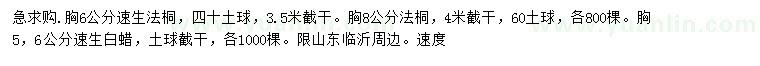 急求购.胸6公分速生法桐，四十土球，3.5米截干。胸8公分法桐，4米截干，60土球，各800棵。胸5，6公分速生白蜡，土球截干，各1000棵。限山东临沂周边。速度

www.yuanlin.com